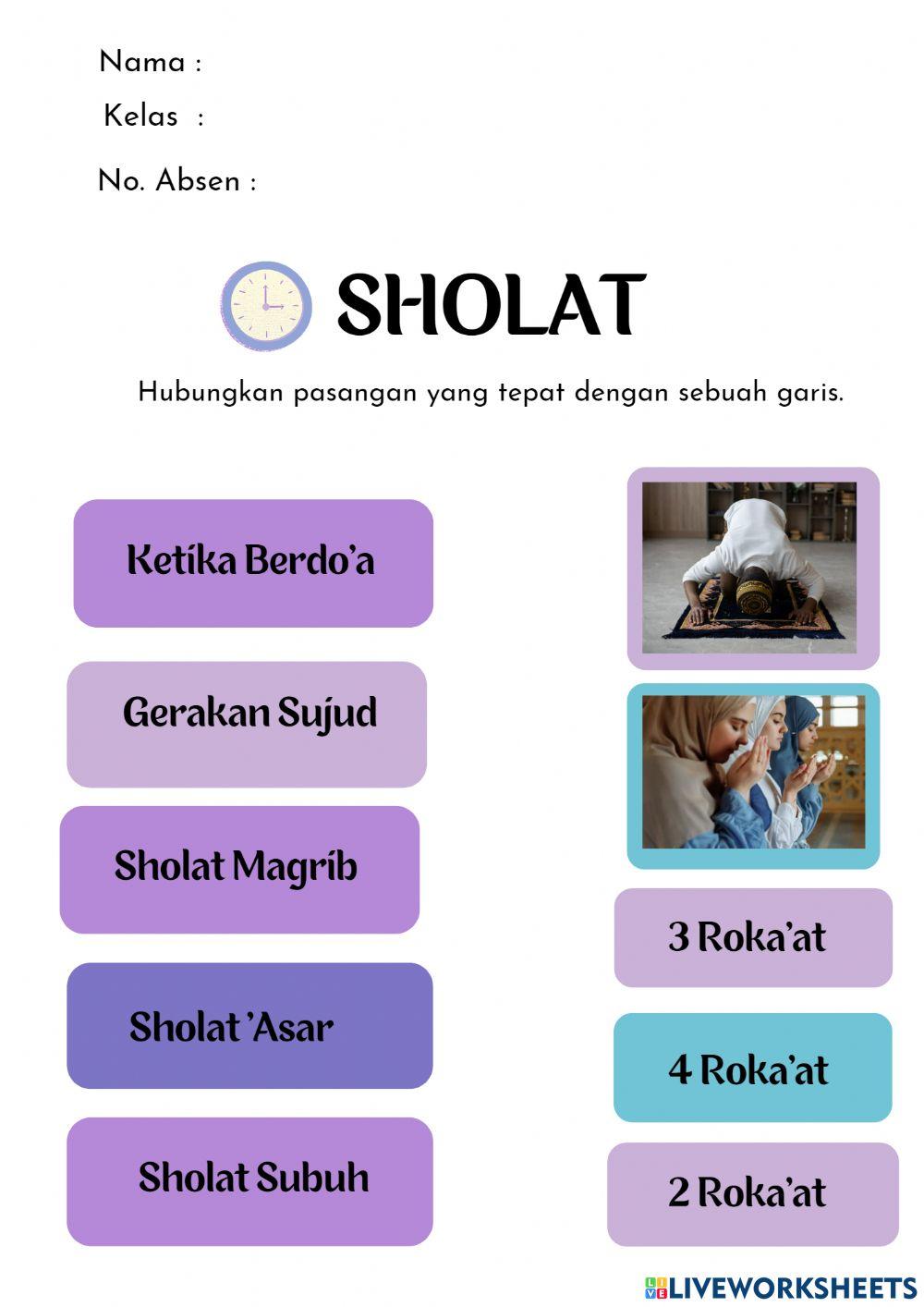 Nama :

Kelas :

No. Absen :

SHOLAT

Hubungkan pasangan yang tepat dengan sebuah garis.

Ketika Berdo'a

Gerakan Sujud

Sholat Magrib

Sholat 'Asar

Sholat Subuh

3 Roka'at

4 Roka'at

2 Roka'at

LIVEWORKSHEETS